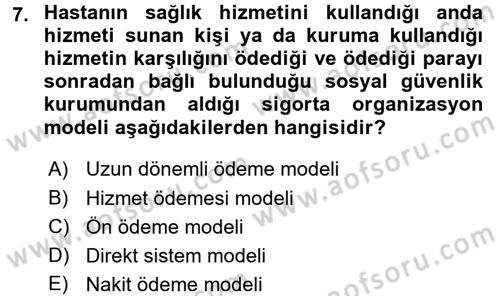 7. Hastanın sağlık hizmetini kullandığı anda hizmeti sunan kişi ya da kuruma kullandığı hizmetin karşılığını ödediği ve ödediği parayı sonradan bağlı bulunduğu sosyal güvenlik kurumundan aldığı sigorta organizasyon modeli aşağıdakilerden hangisidir?

A) Uzun dönemli ödeme modeli
B) Hizmet ödemesi modeli
C) Ön ödeme modeli
D) Direkt sistem modeli
E) Nakit ödeme modeli

www.aofsoru.com